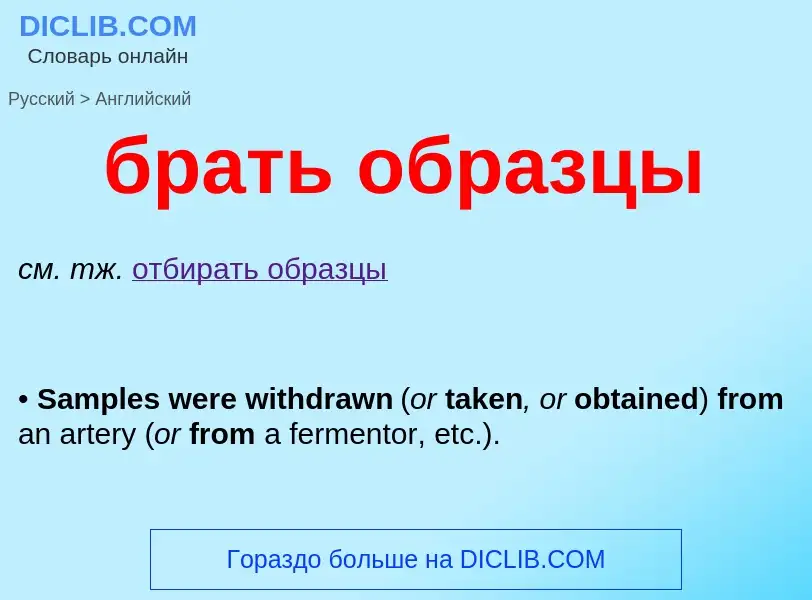 DICLIB.COM
Словарь онлайн

Русский > Английский

брать образцы

см. тж. отбирать образцы

• Samples were withdrawn (or taken, or obtained) from an artery (or from a fermentor, etc.).

Гораздо больше на DICLIB.COM